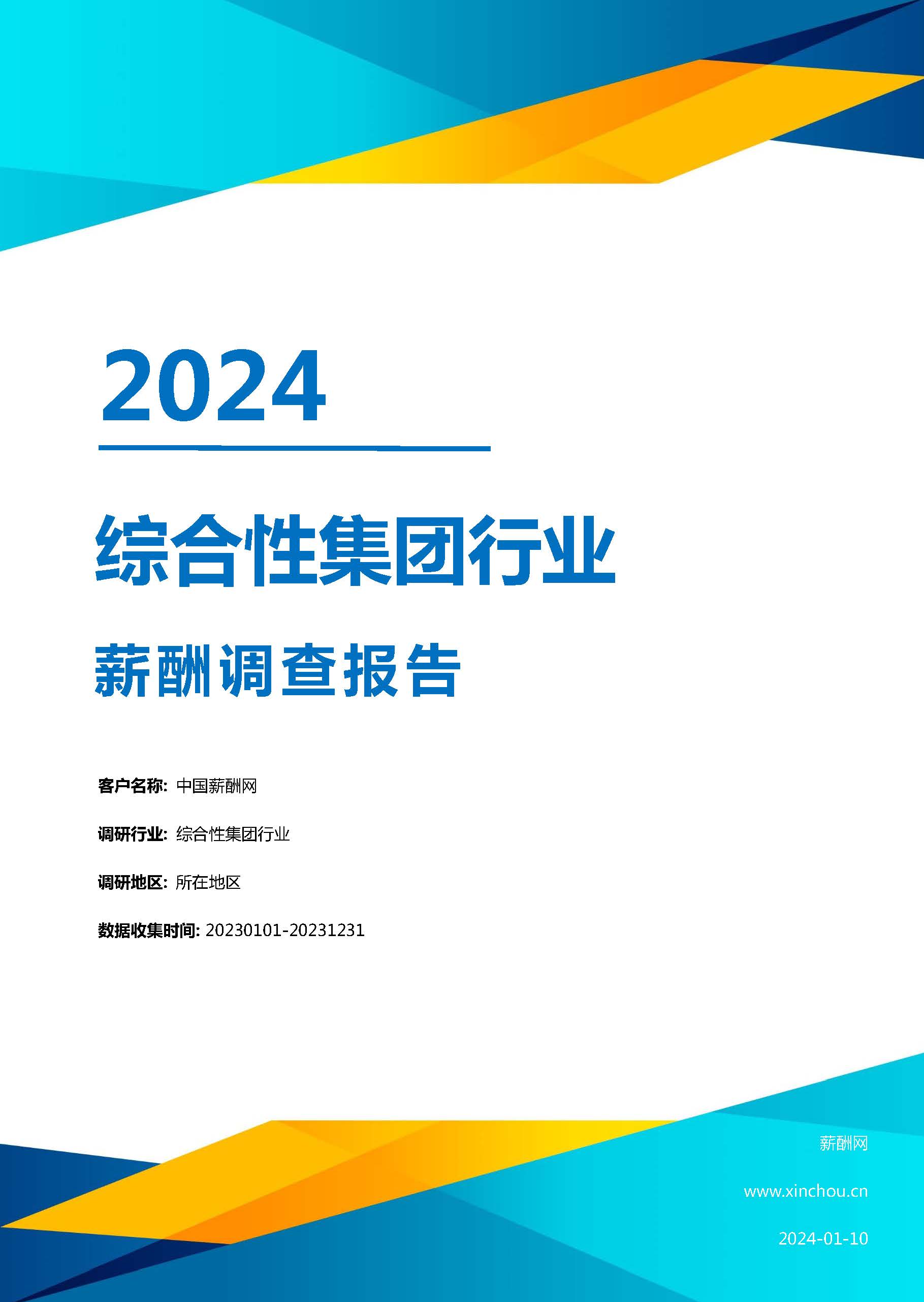 2024

综合性集团行业

薪酬调查报告

客户名称: 中国薪酬网

调研行业: 综合性集团行业

调研地区: 所在地区

数据收集时间: 20230101-20231231

薪酬网

www.xinchou.cn

2024-01-10